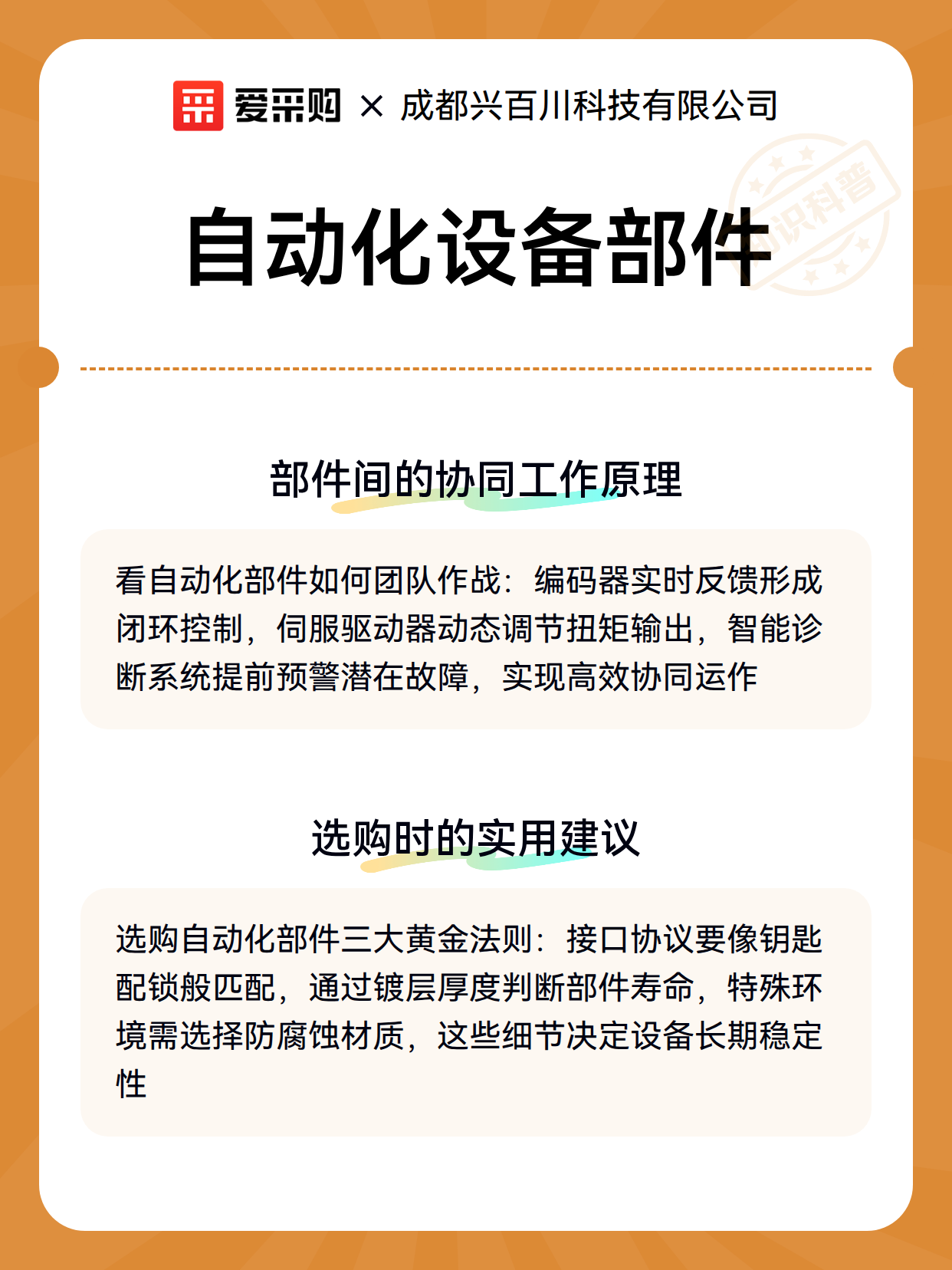 爱采购 × 成都兴百川科技有限公司

知识科普

自动化设备部件

部件间的协同工作原理

看自动化部件如何团队作战：编码器实时反馈形成闭环控制，伺服驱动器动态调节扭矩输出，智能诊断系统提前预警潜在故障，实现高效协同运作

选购时的实用建议

选购自动化部件三大黄金法则：接口协议要像钥匙配锁般匹配，通过镀层厚度判断部件寿命，特殊环境需选择防腐蚀材质，这些细节决定设备长期稳定性